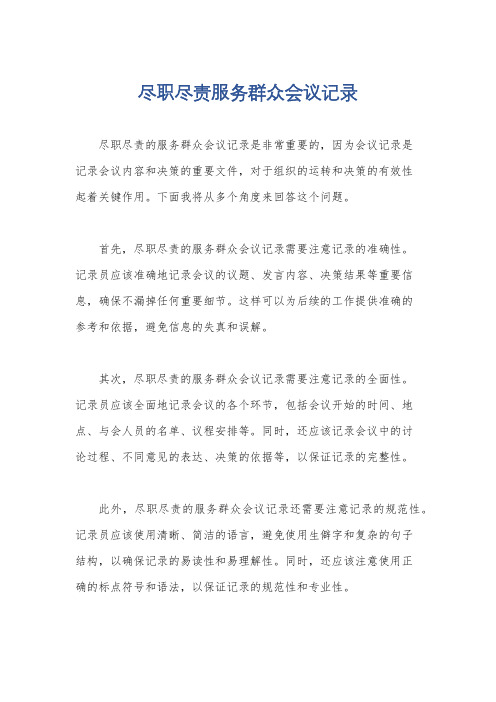 尽职尽责服务群众会议记录

尽职尽责的服务群众会议记录是非常重要的，因为会议记录是记录会议内容和决策的重要文件，对于组织的运转和决策的有效性起着关键作用。下面我将从多个角度来回答这个问题。

首先，尽职尽责的服务群众会议记录需要注意记录的准确性。记录员应该准确地记录会议的议题、发言内容、决策结果等重要信息，确保不漏掉任何重要细节。这样可以为后续的工作提供准确的参考和依据，避免信息的失真和误解。

其次，尽职尽责的服务群众会议记录需要注意记录的全面性。记录员应该全面地记录会议的各个环节，包括会议开始的时间、地点、与会人员的名单、议程安排等。同时，还应该记录会议中的讨论过程、不同意见的表达、决策的依据等，以保证记录的完整性。

此外，尽职尽责的服务群众会议记录还需要注意记录的规范性。记录员应该使用清晰、简洁的语言，避免使用生僻字和复杂的句子结构，以确保记录的易读性和易理解性。同时，还应该注意使用正确的标点符号和语法，以保证记录的规范性和专业性。